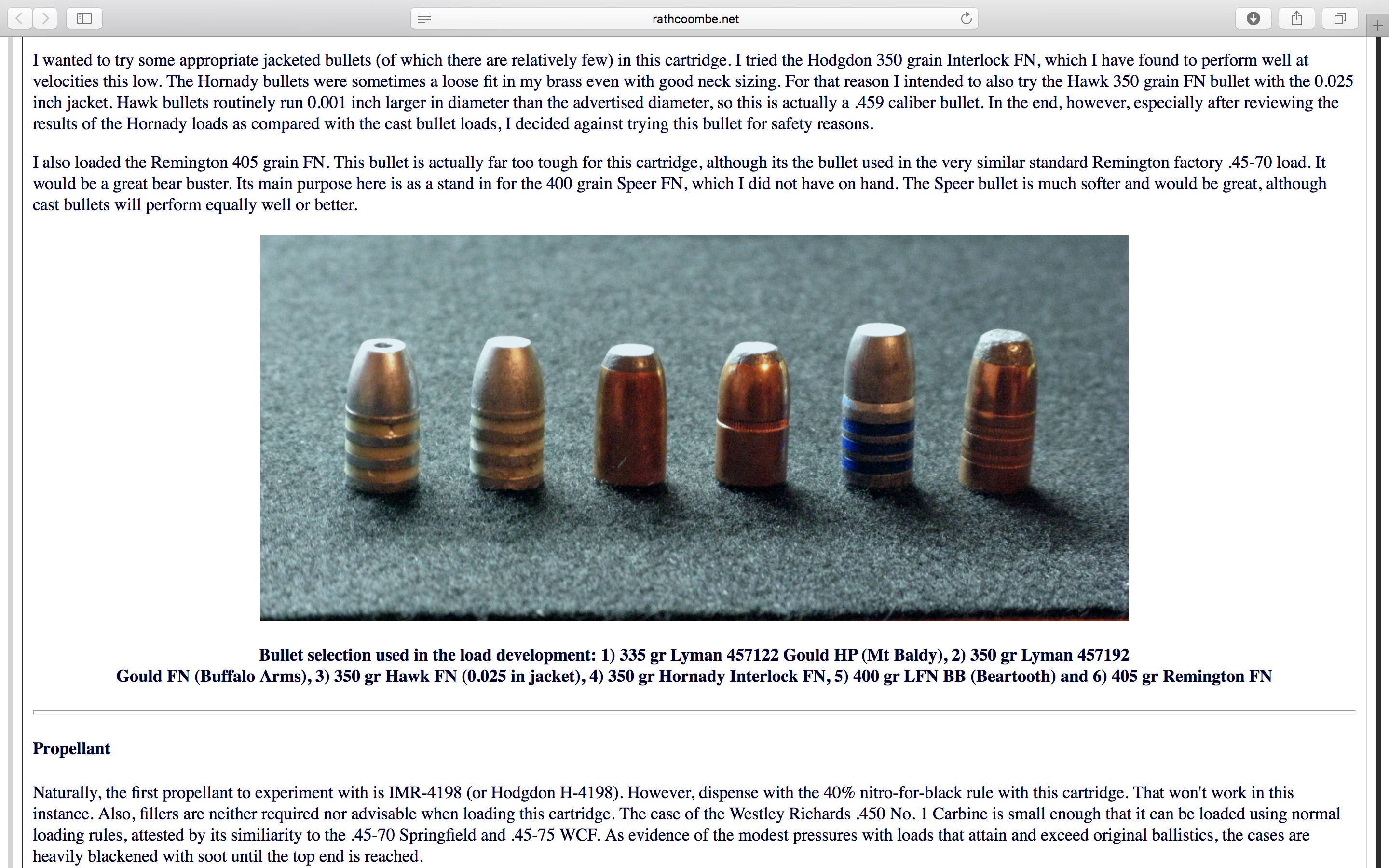 rathcoombe.net

I wanted to try some appropriate jacketed bullets (of which there are relatively few) in this cartridge. I tried the Hodgdon 350 grain Interlock FN, which I have found to perform well at velocities this low. The Hornady bullets were sometimes a loose fit in my brass even with good neck sizing. For that reason I intended to also try the Hawk 350 grain FN bullet with the 0.025 inch jacket. Hawk bullets routinely run 0.001 inch larger in diameter than the advertised diameter, so this is actually a .459 caliber bullet. In the end, however, especially after reviewing the results of the Hornady loads as compared with the cast bullet loads, I decided against trying this bullet for safety reasons.

I also loaded the Remington 405 grain FN. This bullet is actually far too tough for this cartridge, although its the bullet used in the very similar standard Remington factory .45-70 load. It would be a great bear buster. Its main purpose here is as a stand in for the 400 grain Speer FN, which I did not have on hand. The Speer bullet is much softer and would be great, although cast bullets will perform equally well or better.

Bullet selection used in the load development: 1) 335 gr Lyman 457122 Gould HP (Mt Baldy), 2) 350 gr Lyman 457192 Gould FN (Buffalo Arms), 3) 350 gr Hawk FN (0.025 in jacket), 4) 350 gr Hornady Interlock FN, 5) 400 gr LFN BB (Beartooth) and 6) 405 gr Remington FN

Propellant

Naturally, the first propellant to experiment with is IMR-4198 (or Hodgdon H-4198). However, dispense with the 40% nitro-for-black rule with this cartridge. That won't work in this instance. Also, fillers are neither required nor advisable when loading this cartridge. The case of the Westley Richards .450 No. 1 Carbine is small enough that it can be loaded using normal loading rules, attested by its similiarity to the .45-70 Springfield and .45-75 WCF. As evidence of the modest pressures with loads that attain and exceed original ballistics, the cases are heavily blackened with soot until the top end is reached.